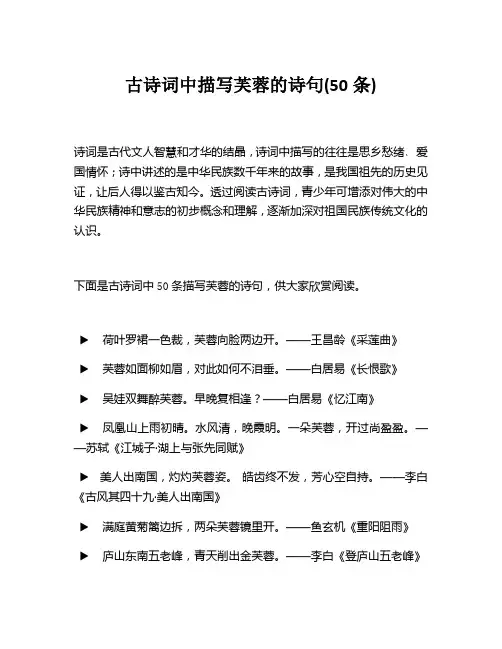 古诗词中描写芙蓉的诗句(50 条)

诗词是古代文人智慧和才华的结晶，诗词中描写的往往是思乡愁绪、爱国情怀；诗中讲述的是中华民族数千年来的故事，是我国祖先的历史见证，让后人得以鉴古知今。透过阅读古诗词，青少年可增添对伟大的中华民族精神和意志的初步概念和理解，逐渐加深对祖国民族传统文化的认识。

下面是古诗词中 50 条描写芙蓉的诗句，供大家欣赏阅读。

▶ 荷叶罗裙一色裁，芙蓉向脸两边开。——王昌龄《采莲曲》

▶ 芙蓉如面柳如眉，对此如何不泪垂。——白居易《长恨歌》

▶ 吴娃双舞醉芙蓉。早晚复相逢？——白居易《忆江南》

▶ 凤凰山上雨初晴。水风清，晚霞明。一朵芙蓉，开过尚盈盈。——苏轼《江城子·湖上与张先同赋》

▶ 美人出南国，灼灼芙蓉姿。 皓齿终不发，芳心空自持。——李白《古风其四十九·美人出南国》

▶ 满庭黄菊篱边拆，两朵芙蓉镜里开。——鱼玄机《重阳阻雨》

▶ 庐山东南五老峰，青天削出金芙蓉。——李白《登庐山五老峰》